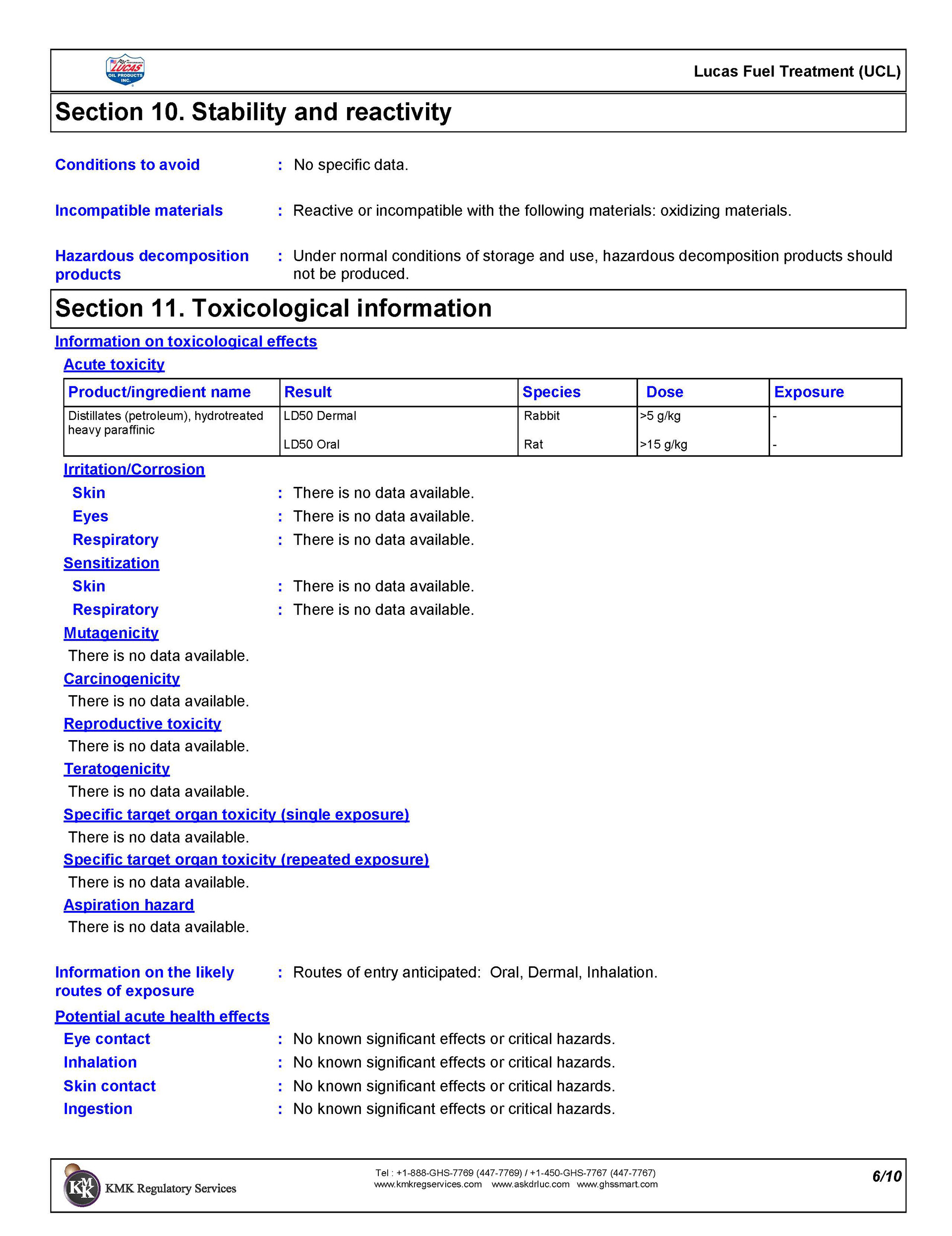 LUCAS OIL PRODUCTS INC.

Lucas Fuel Treatment (UCL)

Section 10. Stability and reactivity

Conditions to avoid : No specific data.

Incompatible materials : Reactive or incompatible with the following materials: oxidizing materials.

Hazardous decomposition products : Under normal conditions of storage and use, hazardous decomposition products should not be produced.

Section 11. Toxicological information

Information on toxicological effects

Acute toxicity

| Product/ingredient name | Result | Species | Dose | Exposure |
|---|---|---|---|---|
| Distillates (petroleum), hydrotreated heavy paraffinic | LD50 Dermal | Rabbit | >5 g/kg | - |
| | LD50 Oral | Rat | >15 g/kg | - |

Irritation/Corrosion

Skin : There is no data available.

Eyes : There is no data available.

Respiratory : There is no data available.

Sensitization

Skin : There is no data available.

Respiratory : There is no data available.

Mutagenicity

There is no data available.

Carcinogenicity

There is no data available.

Reproductive toxicity

There is no data available.

Teratogenicity

There is no data available.

Specific target organ toxicity (single exposure)

There is no data available.

Specific target organ toxicity (repeated exposure)

There is no data available.

Aspiration hazard

There is no data available.

Information on the likely routes of exposure : Routes of entry anticipated: Oral, Dermal, Inhalation.

Potential acute health effects

Eye contact : No known significant effects or critical hazards.

Inhalation : No known significant effects or critical hazards.

Skin contact : No known significant effects or critical hazards.

Ingestion : No known significant effects or critical hazards.

KMK Regulatory Services

Tel : +1-888-GHS-7769 (447-7769) / +1-450-GHS-7767 (447-7767)
www.kmkregservices.com www.askdrluc.com www.ghssmart.com

6/10